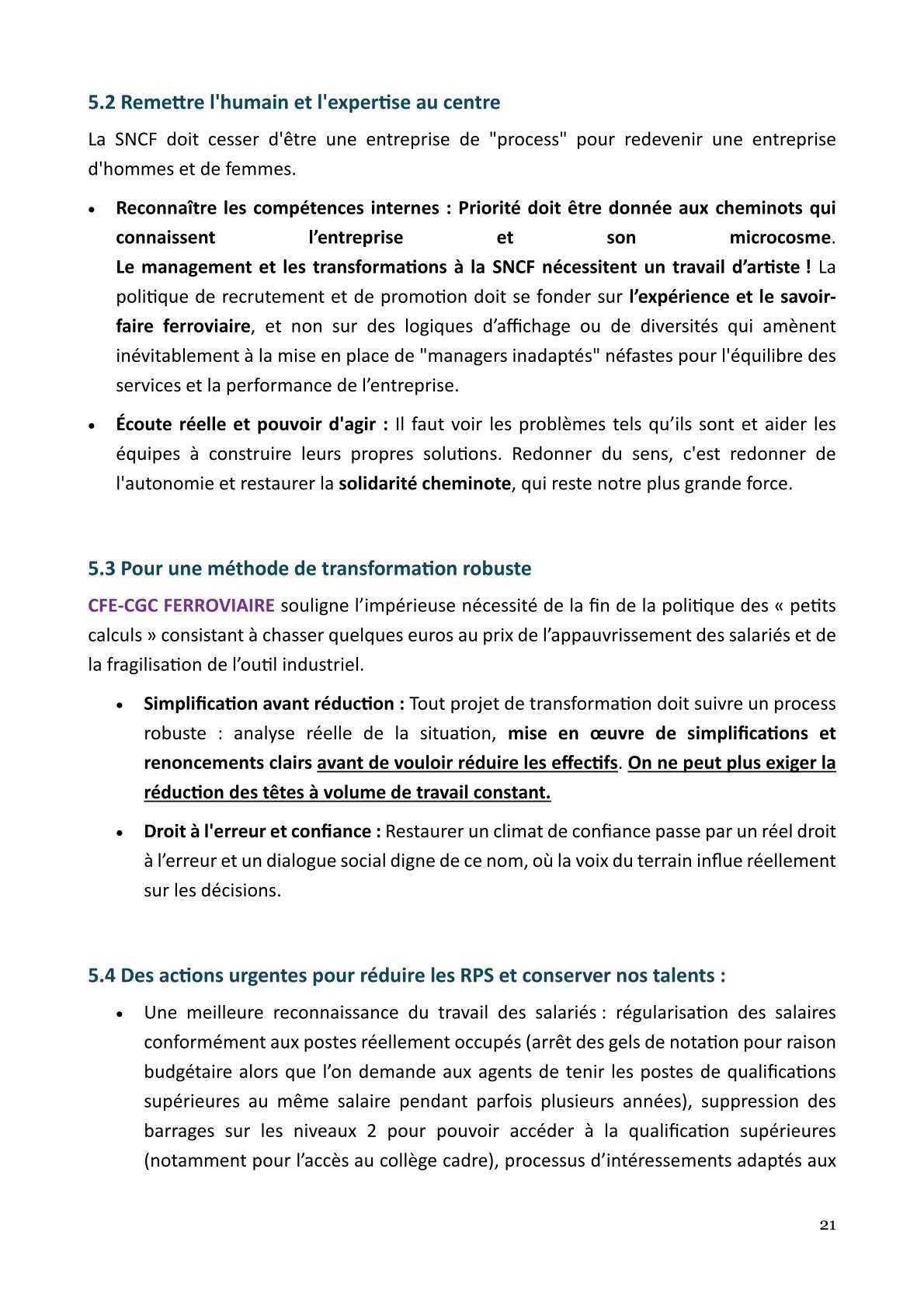 5.2 Remettre l'humain et l'expertise au centre

La SNCF doit cesser d'être une entreprise de "process" pour redevenir une entreprise d'hommes et de femmes.

• Reconnaître les compétences internes : Priorité doit être donnée aux cheminots qui connaissent l'entreprise et son microcosme.
Le management et les transformations à la SNCF nécessitent un travail d'artiste ! La politique de recrutement et de promotion doit se fonder sur l'expérience et le savoir-faire ferroviaire, et non sur des logiques d'affichage ou de diversités qui amènent inévitablement à la mise en place de "managers inadaptés" néfastes pour l'équilibre des services et la performance de l'entreprise.

• Écoute réelle et pouvoir d'agir : Il faut voir les problèmes tels qu'ils sont et aider les équipes à construire leurs propres solutions. Redonner du sens, c'est redonner de l'autonomie et restaurer la solidarité cheminote, qui reste notre plus grande force.

5.3 Pour une méthode de transformation robuste

CFE-CGC FERROVIAIRE souligne l'impérieuse nécessité de la fin de la politique des « petits calculs » consistant à chasser quelques euros au prix de l'appauvrissement des salariés et de la fragilisation de l'outil industriel.

• Simplification avant réduction : Tout projet de transformation doit suivre un process robuste : analyse réelle de la situation, mise en œuvre de simplifications et renoncements clairs avant de vouloir réduire les effectifs. On ne peut plus exiger la réduction des têtes à volume de travail constant.

• Droit à l'erreur et confiance : Restaurer un climat de confiance passe par un réel droit à l'erreur et un dialogue social digne de ce nom, où la voix du terrain influe réellement sur les décisions.

5.4 Des actions urgentes pour réduire les RPS et conserver nos talents :

• Une meilleure reconnaissance du travail des salariés : régularisation des salaires conformément aux postes réellement occupés (arrêt des gels de notation pour raison budgétaire alors que l'on demande aux agents de tenir les postes de qualifications supérieures au même salaire pendant parfois plusieurs années), suppression des barrages sur les niveaux 2 pour pouvoir accéder à la qualification supérieures (notamment pour l'accès au collège cadre), processus d'intéressements adaptés aux

21